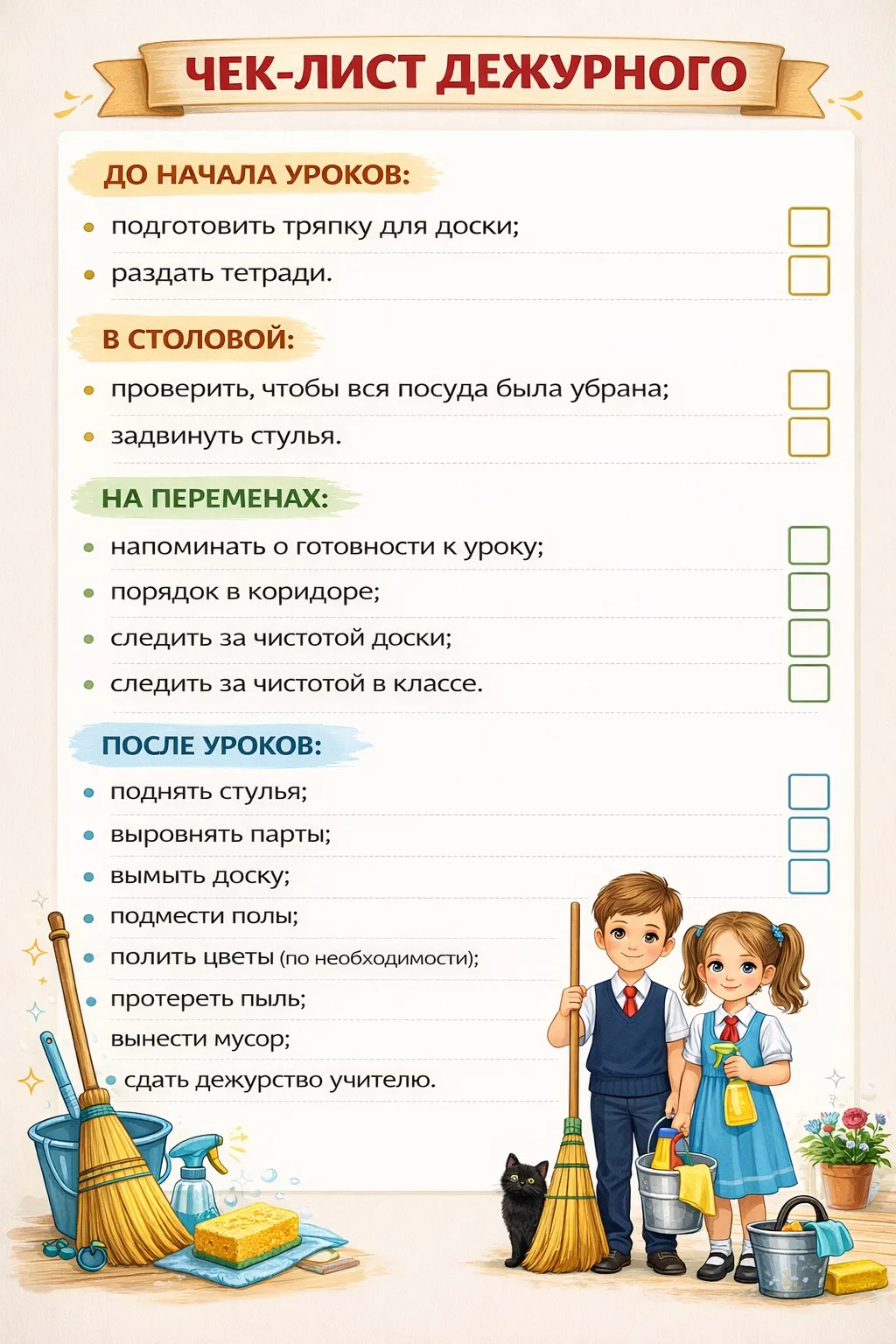 ЧЕК-ЛИСТ ДЕЖУРНОГО

ДО НАЧАЛА УРОКОВ:

• подготовить тряпку для доски; ☐
• раздать тетради. ☐

В СТОЛОВОЙ:

• проверить, чтобы вся посуда была убрана; ☐
• задвинуть стулья. ☐

НА ПЕРЕМЕНАХ:

• напоминать о готовности к уроку; ☐
• порядок в коридоре; ☐
• следить за чистотой доски; ☐
• следить за чистотой в классе. ☐

ПОСЛЕ УРОКОВ:

• поднять стулья; ☐
• выровнять парты; ☐
• вымыть доску; ☐
• подмести полы;
• полить цветы (по необходимости);
• протереть пыль;
вынести мусор;
• сдать дежурство учителю.